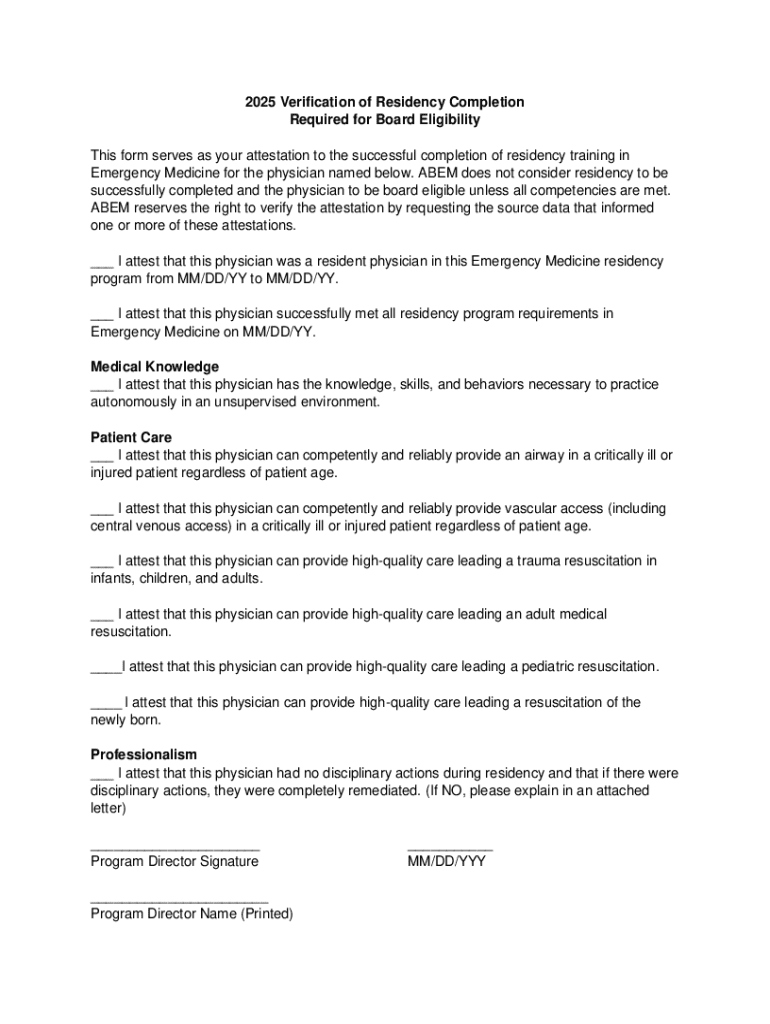 2025 Verification of Residency Completion
Required for Board Eligibility

This form serves as your attestation to the successful completion of residency training in Emergency Medicine for the physician named below. ABEM does not consider residency to be successfully completed and the physician to be board eligible unless all competencies are met. ABEM reserves the right to verify the attestation by requesting the source data that informed one or more of these attestations.

___ I attest that this physician was a resident physician in this Emergency Medicine residency program from MM/DD/YY to MM/DD/YY.

___ I attest that this physician successfully met all residency program requirements in Emergency Medicine on MM/DD/YY.

Medical Knowledge
___ I attest that this physician has the knowledge, skills, and behaviors necessary to practice autonomously in an unsupervised environment.

Patient Care
___ I attest that this physician can competently and reliably provide an airway in a critically ill or injured patient regardless of patient age.

___ I attest that this physician can competently and reliably provide vascular access (including central venous access) in a critically ill or injured patient regardless of patient age.

___ I attest that this physician can provide high-quality care leading a trauma resuscitation in infants, children, and adults.

___ I attest that this physician can provide high-quality care leading an adult medical resuscitation.

____I attest that this physician can provide high-quality care leading a pediatric resuscitation.

____ I attest that this physician can provide high-quality care leading a resuscitation of the newly born.

Professionalism
___ I attest that this physician had no disciplinary actions during residency and that if there were disciplinary actions, they were completely remediated. (If NO, please explain in an attached letter)

______________________
Program Director Signature

___________
MM/DD/YYY

_______________________
Program Director Name (Printed)